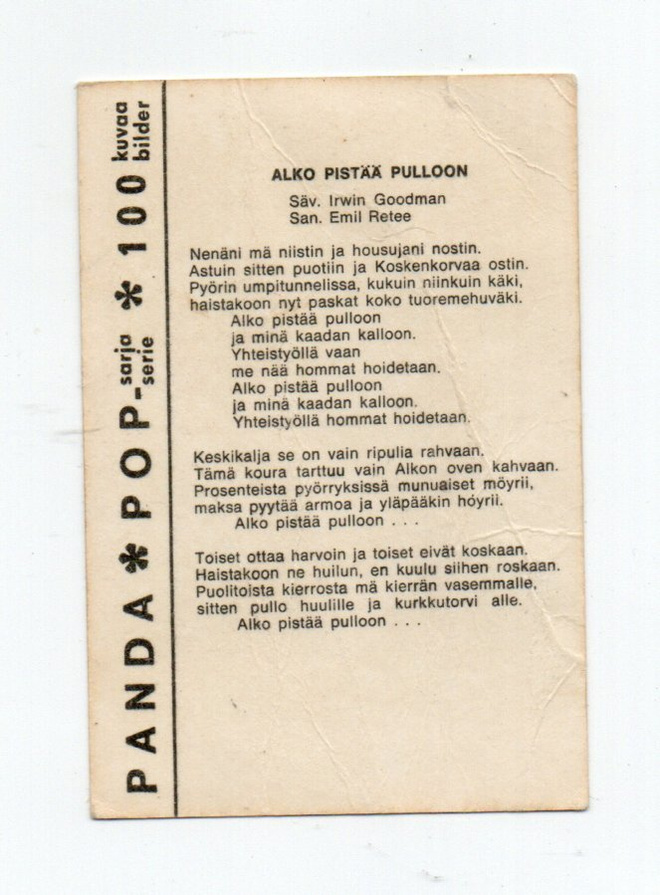 PANDA * POP-sarja serie * 100 kuvaa bilder

ALKO PISTÄÄ PULLOON

Säv. Irwin Goodman
San. Emil Retee

Nenäni mä niistin ja housujani nostin.
Astuin sitten puotiin ja Koskenkorvaa ostin.
Pyörin umpitunnelissa, kukuin niinkuin käki,
haistakoon nyt paskat koko tuoremehuväki.
Alko pistää pulloon
ja minä kaadan kalloon.
Yhteistyöllä vaan
me nää hommat hoidetaan.
Alko pistää pulloon
ja minä kaadan kalloon.
Yhteistyöllä hommat hoidetaan.

Keskikalja se on vain ripulia rahvaan.
Tämä koura tarttuu vain Alkon oven kahvaan.
Prosenteista pyörryksissä munuaiset möyrii,
maksa pyytää armoa ja yläpääkin höyrii.
Alko pistää pulloon . . .

Toiset ottaa harvoin ja toiset eivät koskaan.
Haistakoon ne huilun, en kuulu siihen roskaan.
Puolitoista kierrosta mä kierrän vasemmalle,
sitten pullo huulille ja kurkkutorvi alle.
Alko pistää pulloon . . .